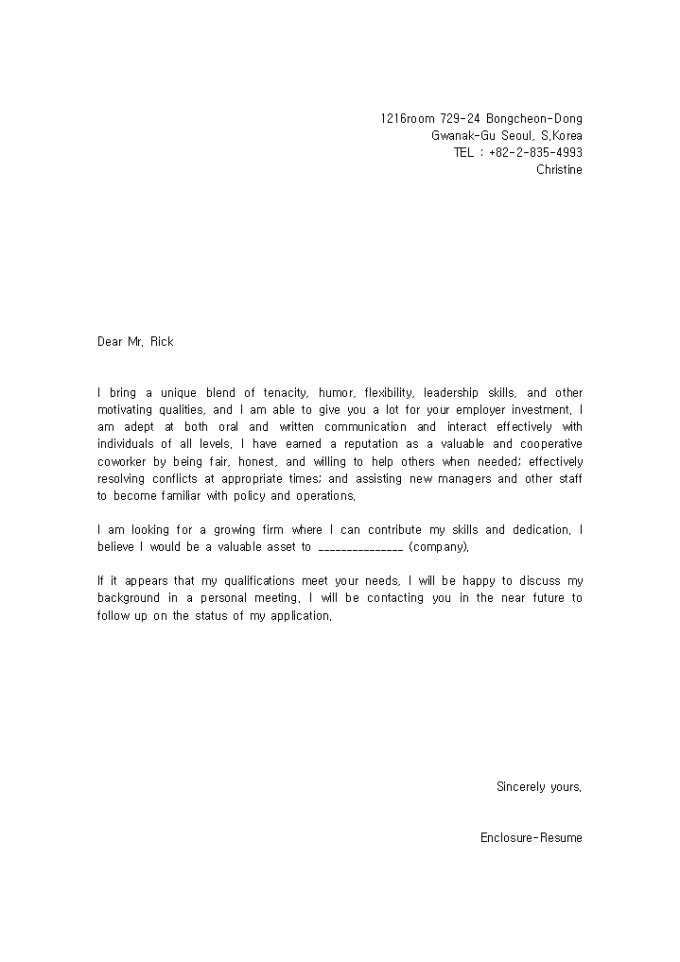 1216room 729-24 Bongcheon-Dong
Gwanak-Gu Seoul, S.Korea
TEL : +82-2-835-4993
Christine

Dear Mr. Rick

I bring a unique blend of tenacity, humor, flexibility, leadership skills, and other motivating qualities, and I am able to give you a lot for your employer investment. I am adept at both oral and written communication and interact effectively with individuals of all levels. I have earned a reputation as a valuable and cooperative coworker by being fair, honest, and willing to help others when needed; effectively resolving conflicts at appropriate times; and assisting new managers and other staff to become familiar with policy and operations.

I am looking for a growing firm where I can contribute my skills and dedication. I believe I would be a valuable asset to _______________ (company).

If it appears that my qualifications meet your needs, I will be happy to discuss my background in a personal meeting. I will be contacting you in the near future to follow up on the status of my application.

Sincerely yours,

Enclosure-Resume